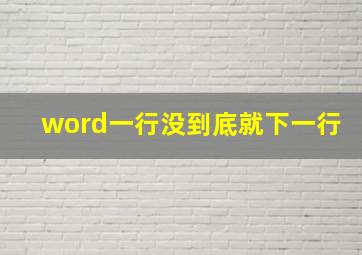 word一行没到底就下一行